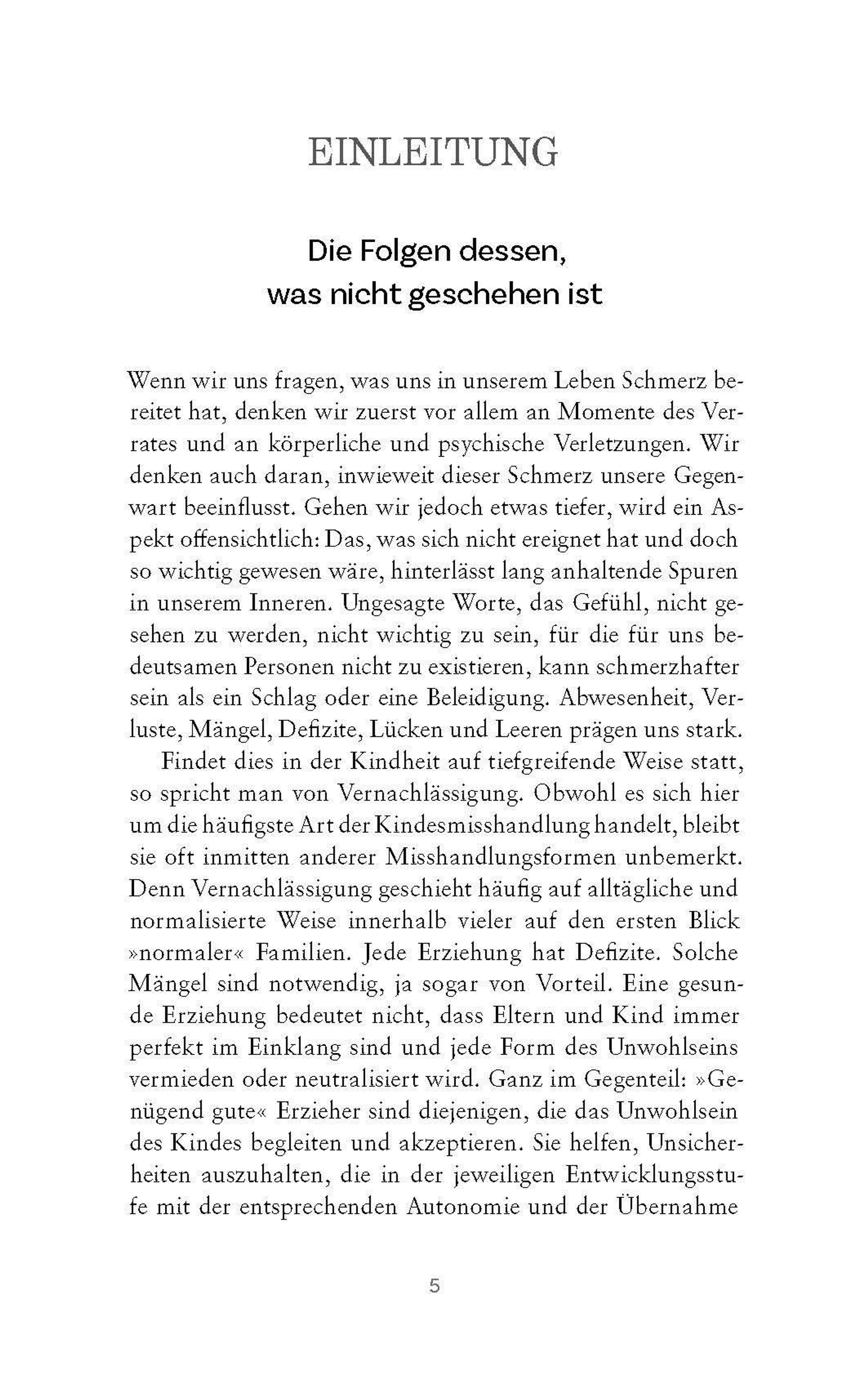 EINLEITUNG

Die Folgen dessen, was nicht geschehen ist

Wenn wir uns fragen, was uns in unserem Leben Schmerz bereitet hat, denken wir zuerst vor allem an Momente des Verrates und an körperliche und psychische Verletzungen. Wir denken auch daran, inwieweit dieser Schmerz unsere Gegenwart beeinflusst. Gehen wir jedoch etwas tiefer, wird ein Aspekt offensichtlich: Das, was sich nicht ereignet hat und doch so wichtig gewesen wäre, hinterlässt lang anhaltende Spuren in unserem Inneren. Ungesagte Worte, das Gefühl, nicht gesehen zu werden, nicht wichtig zu sein, für die für uns bedeutsamen Personen nicht zu existieren, kann schmerzhafter sein als ein Schlag oder eine Beleidigung. Abwesenheit, Verluste, Mängel, Defizite, Lücken und Leeren prägen uns stark.

Findet dies in der Kindheit auf tiefgreifende Weise statt, so spricht man von Vernachlässigung. Obwohl es sich hier um die häufigste Art der Kindesmisshandlung handelt, bleibt sie oft inmitten anderer Misshandlungsformen unbemerkt. Denn Vernachlässigung geschieht häufig auf alltägliche und normalisierte Weise innerhalb vieler auf den ersten Blick »normaler« Familien. Jede Erziehung hat Defizite. Solche Mängel sind notwendig, ja sogar von Vorteil. Eine gesunde Erziehung bedeutet nicht, dass Eltern und Kind immer perfekt im Einklang sind und jede Form des Unwohlseins vermieden oder neutralisiert wird. Ganz im Gegenteil: »Genügend gute« Erzieher sind diejenigen, die das Unwohlsein des Kindes begleiten und akzeptieren. Sie helfen, Unsicherheiten auszuhalten, die in der jeweiligen Entwicklungsstufe mit der entsprechenden Autonomie und der Übernahme

5